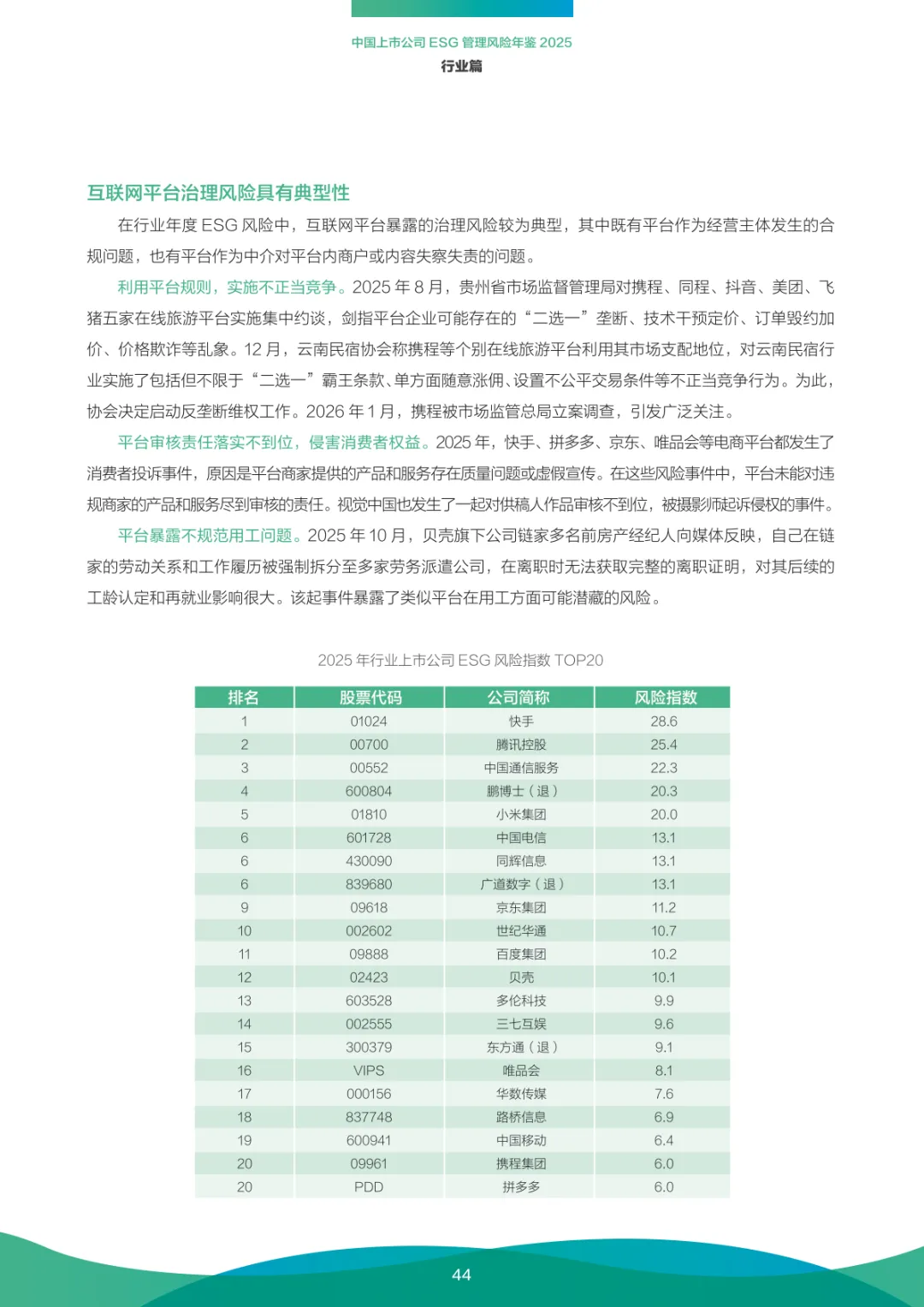 中国上市公司 ESG 管理风险年鉴 2025
行业篇

互联网平台治理风险具有典型性

在行业年度 ESG 风险中，互联网平台暴露的治理风险较为典型，其中既有平台作为经营主体发生的合规问题，也有平台作为中介对平台内商户或内容失察失责的问题。

利用平台规则，实施不正当竞争。2025 年 8 月，贵州省市场监督管理局对携程、同程、抖音、美团、飞猪五家在线旅游平台实施集中约谈，剑指平台企业可能存在的“二选一”垄断、技术干预定价、订单毁约加价、价格欺诈等乱象。12 月，云南民宿协会称携程等个别在线旅游平台利用其市场支配地位，对云南民宿行业实施了包括但不限于“二选一”霸王条款、单方面随意涨佣、设置不公平交易条件等不正当竞争行为。为此，协会决定启动反垄断维权工作。2026 年 1 月，携程被市场监管总局立案调查，引发广泛关注。

平台审核责任落实不到位，侵害消费者权益。2025 年，快手、拼多多、京东、唯品会等电商平台都发生了消费者投诉事件，原因是平台商家提供的产品和服务存在质量问题或虚假宣传。在这些风险事件中，平台未能对违规商家的产品和服务尽到审核的责任。视觉中国也发生了一起对供稿人作品审核不到位，被摄影师起诉侵权的事件。

平台暴露不规范用工问题。2025 年 10 月，贝壳旗下公司链家多名前房产经纪人向媒体反映，自己在链家的劳动关系和工作履历被强制拆分至多家劳务派遣公司，在离职时无法获取完整的离职证明，对其后续的工龄认定和再就业影响很大。该起事件暴露了类似平台在用工方面可能潜藏的风险。

2025 年行业上市公司 ESG 风险指数 TOP20

| 排名 | 股票代码 | 公司简称 | 风险指数 |
|---|---|---|---|
| 1 | 01024 | 快手 | 28.6 |
| 2 | 00700 | 腾讯控股 | 25.4 |
| 3 | 00552 | 中国通信服务 | 22.3 |
| 4 | 600804 | 鹏博士（退） | 20.3 |
| 5 | 01810 | 小米集团 | 20.0 |
| 6 | 601728 | 中国电信 | 13.1 |
| 6 | 430090 | 同辉信息 | 13.1 |
| 6 | 839680 | 广道数字（退） | 13.1 |
| 9 | 09618 | 京东集团 | 11.2 |
| 10 | 002602 | 世纪华通 | 10.7 |
| 11 | 09888 | 百度集团 | 10.2 |
| 12 | 02423 | 贝壳 | 10.1 |
| 13 | 603528 | 多伦科技 | 9.9 |
| 14 | 002555 | 三七互娱 | 9.6 |
| 15 | 300379 | 东方通（退） | 9.1 |
| 16 | VIPS | 唯品会 | 8.1 |
| 17 | 000156 | 华数传媒 | 7.6 |
| 18 | 837748 | 路桥信息 | 6.9 |
| 19 | 600941 | 中国移动 | 6.4 |
| 20 | 09961 | 携程集团 | 6.0 |
| 20 | PDD | 拼多多 | 6.0 |

44